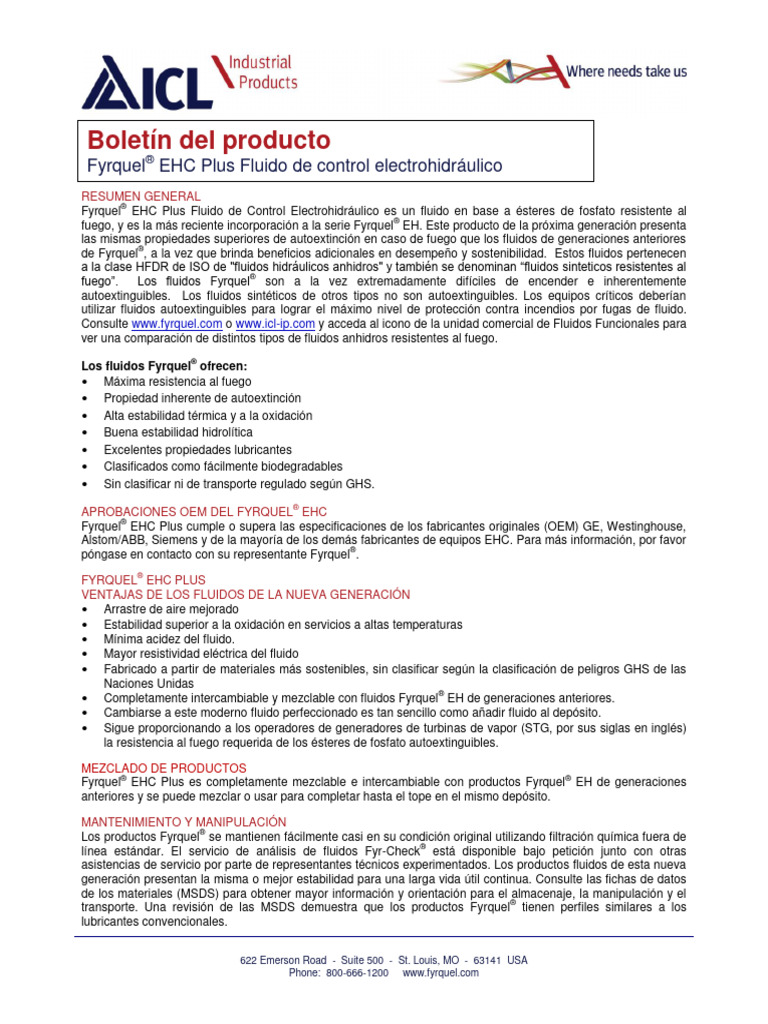 ICL Industrial Products

Where needs take us

Boletín del producto
Fyrquel® EHC Plus Fluido de control electrohidráulico

RESUMEN GENERAL
Fyrquel® EHC Plus Fluido de Control Electrohidráulico es un fluido en base a ésteres de fosfato resistente al fuego, y es la más reciente incorporación a la serie Fyrquel® EH. Este producto de la próxima generación presenta las mismas propiedades superiores de autoextinción en caso de fuego que los fluidos de generaciones anteriores de Fyrquel®, a la vez que brinda beneficios adicionales en desempeño y sostenibilidad. Estos fluidos pertenecen a la clase HFDR de ISO de "fluidos hidráulicos anhidros" y también se denominan "fluidos sinteticos resistentes al fuego". Los fluidos Fyrquel® son a la vez extremadamente difíciles de encender e inherentemente autoextinguibles. Los fluidos sintéticos de otros tipos no son autoextinguibles. Los equipos críticos deberían utilizar fluidos autoextinguibles para lograr el máximo nivel de protección contra incendios por fugas de fluido. Consulte www.fyrquel.com o www.icl-ip.com y acceda al icono de la unidad comercial de Fluidos Funcionales para ver una comparación de distintos tipos de fluidos anhidros resistentes al fuego.

Los fluidos Fyrquel® ofrecen:
• Máxima resistencia al fuego
• Propiedad inherente de autoextinción
• Alta estabilidad térmica y a la oxidación
• Buena estabilidad hidrolítica
• Excelentes propiedades lubricantes
• Clasificados como fácilmente biodegradables
• Sin clasificar ni de transporte regulado según GHS.

APROBACIONES OEM DEL FYRQUEL® EHC
Fyrquel® EHC Plus cumple o supera las especificaciones de los fabricantes originales (OEM) GE, Westinghouse, Alstom/ABB, Siemens y de la mayoría de los demás fabricantes de equipos EHC. Para más información, por favor póngase en contacto con su representante Fyrquel®.

FYRQUEL® EHC PLUS
VENTAJAS DE LOS FLUIDOS DE LA NUEVA GENERACIÓN
• Arrastre de aire mejorado
• Estabilidad superior a la oxidación en servicios a altas temperaturas
• Mínima acidez del fluido.
• Mayor resistividad eléctrica del fluido
• Fabricado a partir de materiales más sostenibles, sin clasificar según la clasificación de peligros GHS de las Naciones Unidas
• Completamente intercambiable y mezclable con fluidos Fyrquel® EH de generaciones anteriores.
• Cambiarse a este moderno fluido perfeccionado es tan sencillo como añadir fluido al depósito.
• Sigue proporcionando a los operadores de generadores de turbinas de vapor (STG, por sus siglas en inglés) la resistencia al fuego requerida de los ésteres de fosfato autoextinguibles.

MEZCLADO DE PRODUCTOS
Fyrquel® EHC Plus es completamente mezclable e intercambiable con productos Fyrquel® EH de generaciones anteriores y se puede mezclar o usar para completar hasta el tope en el mismo depósito.

MANTENIMIENTO Y MANIPULACIÓN
Los productos Fyrquel® se mantienen fácilmente casi en su condición original utilizando filtración química fuera de línea estándar. El servicio de análisis de fluidos Fyr-Check® está disponible bajo petición junto con otras asistencias de servicio por parte de representantes técnicos experimentados. Los productos fluidos de esta nueva generación presentan la misma o mejor estabilidad para una larga vida útil continua. Consulte las fichas de datos de los materiales (MSDS) para obtener mayor información y orientación para el almacenaje, la manipulación y el transporte. Una revisión de las MSDS demuestra que los productos Fyrquel® tienen perfiles similares a los lubricantes convencionales.

622 Emerson Road - Suite 500 - St. Louis, MO - 63141 USA
Phone: 800-666-1200 www.fyrquel.com